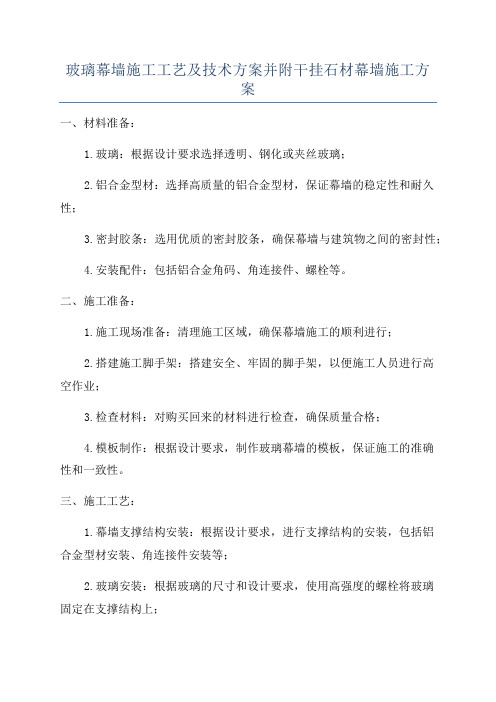 玻璃幕墙施工工艺及技术方案并附干挂石材幕墙施工方案

一、材料准备：

1.玻璃：根据设计要求选择透明、钢化或夹丝玻璃；

2.铝合金型材：选择高质量的铝合金型材，保证幕墙的稳定性和耐久性；

3.密封胶条：选用优质的密封胶条，确保幕墙与建筑物之间的密封性；

4.安装配件：包括铝合金角码、角连接件、螺栓等。

二、施工准备：

1.施工现场准备：清理施工区域，确保幕墙施工的顺利进行；

2.搭建施工脚手架：搭建安全、牢固的脚手架，以便施工人员进行高空作业；

3.检查材料：对购买回来的材料进行检查，确保质量合格；

4.模板制作：根据设计要求，制作玻璃幕墙的模板，保证施工的准确性和一致性。

三、施工工艺：

1.幕墙支撑结构安装：根据设计要求，进行支撑结构的安装，包括铝合金型材安装、角连接件安装等；

2.玻璃安装：根据玻璃的尺寸和设计要求，使用高强度的螺栓将玻璃固定在支撑结构上；